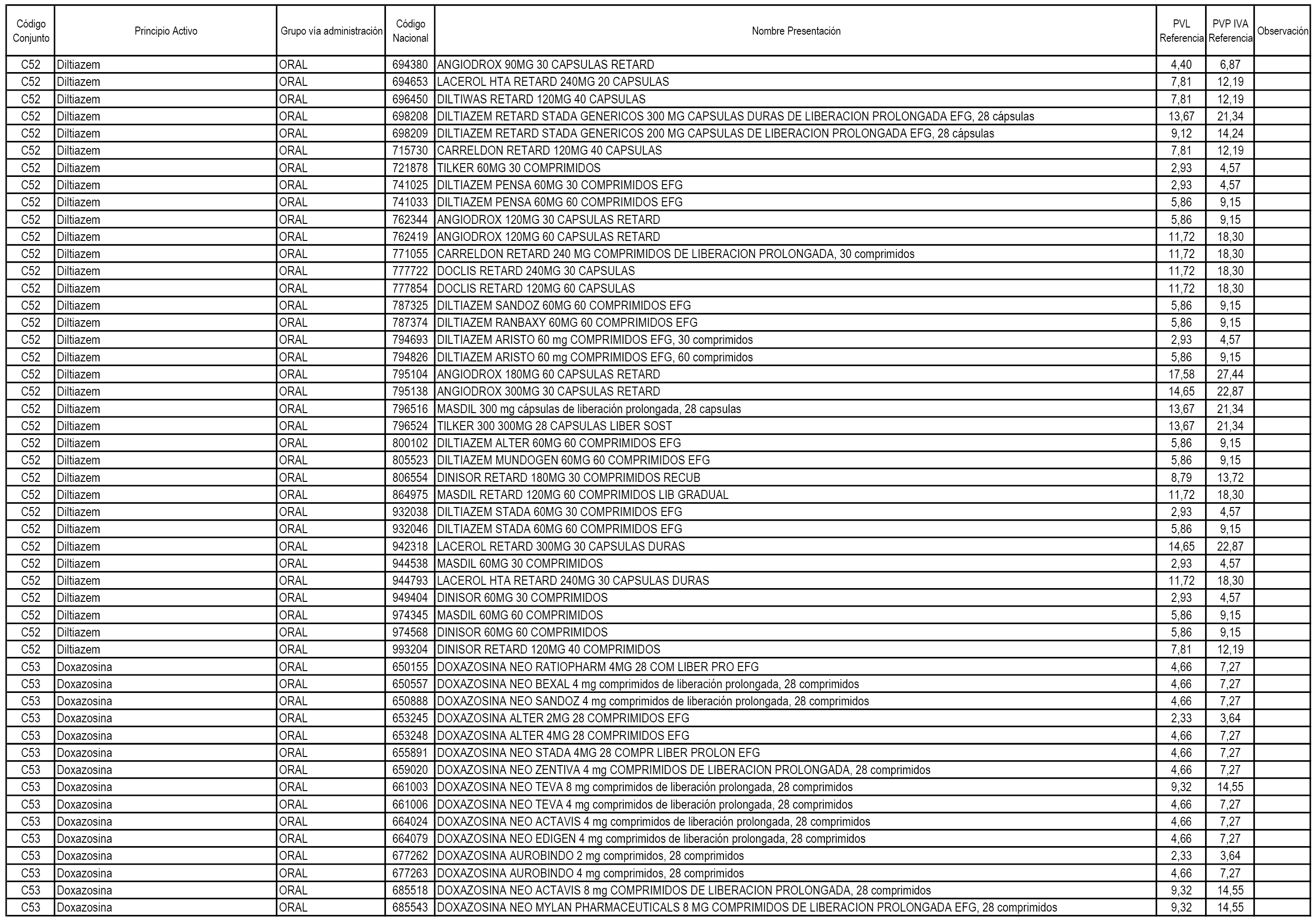 | Código Conjunto | Principio Activo | Grupo vía administración | Código Nacional | Nombre Presentación | PVL Referencia | PVP IVA Referencia | Observación |
|---|---|---|---|---|---|---|---|
| C52 | Diltiazem | ORAL | 694380 | ANGIODROX 90MG 30 CAPSULAS RETARD | 4,40 | 6,87 | |
| C52 | Diltiazem | ORAL | 694653 | LACEROL HTA RETARD 240MG 20 CAPSULAS | 7,81 | 12,19 | |
| C52 | Diltiazem | ORAL | 696450 | DILTIWAS RETARD 120MG 40 CAPSULAS | 7,81 | 12,19 | |
| C52 | Diltiazem | ORAL | 698208 | DILTIAZEM RETARD STADA GENERICOS 300 MG CAPSULAS DURAS DE LIBERACION PROLONGADA EFG, 28 cápsulas | 13,67 | 21,34 | |
| C52 | Diltiazem | ORAL | 698209 | DILTIAZEM RETARD STADA GENERICOS 200 MG CAPSULAS DE LIBERACION PROLONGADA EFG, 28 cápsulas | 9,12 | 14,24 | |
| C52 | Diltiazem | ORAL | 715730 | CARRELDON RETARD 120MG 40 CAPSULAS | 7,81 | 12,19 | |
| C52 | Diltiazem | ORAL | 721878 | TILKER 60MG 30 COMPRIMIDOS | 2,93 | 4,57 | |
| C52 | Diltiazem | ORAL | 741025 | DILTIAZEM PENSA 60MG 30 COMPRIMIDOS EFG | 2,93 | 4,57 | |
| C52 | Diltiazem | ORAL | 741033 | DILTIAZEM PENSA 60MG 60 COMPRIMIDOS EFG | 5,86 | 9,15 | |
| C52 | Diltiazem | ORAL | 762344 | ANGIODROX 120MG 30 CAPSULAS RETARD | 5,86 | 9,15 | |
| C52 | Diltiazem | ORAL | 762419 | ANGIODROX 120MG 60 CAPSULAS RETARD | 11,72 | 18,30 | |
| C52 | Diltiazem | ORAL | 771055 | CARRELDON RETARD 240 MG COMPRIMIDOS DE LIBERACION PROLONGADA, 30 comprimidos | 11,72 | 18,30 | |
| C52 | Diltiazem | ORAL | 777722 | DOCLIS RETARD 240MG 30 CAPSULAS | 11,72 | 18,30 | |
| C52 | Diltiazem | ORAL | 777854 | DOCLIS RETARD 120MG 60 CAPSULAS | 11,72 | 18,30 | |
| C52 | Diltiazem | ORAL | 787325 | DILTIAZEM SANDOZ 60MG 60 COMPRIMIDOS EFG | 5,86 | 9,15 | |
| C52 | Diltiazem | ORAL | 787374 | DILTIAZEM RANBAXY 60MG 60 COMPRIMIDOS EFG | 5,86 | 9,15 | |
| C52 | Diltiazem | ORAL | 794693 | DILTIAZEM ARISTO 60 mg COMPRIMIDOS EFG, 30 comprimidos | 2,93 | 4,57 | |
| C52 | Diltiazem | ORAL | 794826 | DILTIAZEM ARISTO 60 mg COMPRIMIDOS EFG, 60 comprimidos | 5,86 | 9,15 | |
| C52 | Diltiazem | ORAL | 795104 | ANGIODROX 180MG 60 CAPSULAS RETARD | 17,58 | 27,44 | |
| C52 | Diltiazem | ORAL | 795138 | ANGIODROX 300MG 30 CAPSULAS RETARD | 14,65 | 22,87 | |
| C52 | Diltiazem | ORAL | 796516 | MASDIL 300 mg cápsulas de liberación prolongada, 28 capsulas | 13,67 | 21,34 | |
| C52 | Diltiazem | ORAL | 796524 | TILKER 300 300MG 28 CAPSULAS LIBER SOST | 13,67 | 21,34 | |
| C52 | Diltiazem | ORAL | 800102 | DILTIAZEM ALTER 60MG 60 COMPRIMIDOS EFG | 5,86 | 9,15 | |
| C52 | Diltiazem | ORAL | 805523 | DILTIAZEM MUNDOGEN 60MG 60 COMPRIMIDOS EFG | 5,86 | 9,15 | |
| C52 | Diltiazem | ORAL | 806554 | DINISOR RETARD 180MG 30 COMPRIMIDOS RECUB | 8,79 | 13,72 | |
| C52 | Diltiazem | ORAL | 864975 | MASDIL RETARD 120MG 60 COMPRIMIDOS LIB GRADUAL | 11,72 | 18,30 | |
| C52 | Diltiazem | ORAL | 932038 | DILTIAZEM STADA 60MG 30 COMPRIMIDOS EFG | 2,93 | 4,57 | |
| C52 | Diltiazem | ORAL | 932046 | DILTIAZEM STADA 60MG 60 COMPRIMIDOS EFG | 5,86 | 9,15 | |
| C52 | Diltiazem | ORAL | 942318 | LACEROL RETARD 300MG 30 CAPSULAS DURAS | 14,65 | 22,87 | |
| C52 | Diltiazem | ORAL | 944538 | MASDIL 60MG 30 COMPRIMIDOS | 2,93 | 4,57 | |
| C52 | Diltiazem | ORAL | 944793 | LACEROL HTA RETARD 240MG 30 CAPSULAS DURAS | 11,72 | 18,30 | |
| C52 | Diltiazem | ORAL | 949404 | DINISOR 60MG 30 COMPRIMIDOS | 2,93 | 4,57 | |
| C52 | Diltiazem | ORAL | 974345 | MASDIL 60MG 60 COMPRIMIDOS | 5,86 | 9,15 | |
| C52 | Diltiazem | ORAL | 974568 | DINISOR 60MG 60 COMPRIMIDOS | 5,86 | 9,15 | |
| C52 | Diltiazem | ORAL | 993204 | DINISOR RETARD 120MG 40 COMPRIMIDOS | 7,81 | 12,19 | |
| C53 | Doxazosina | ORAL | 650155 | DOXAZOSINA NEO RATIOPHARM 4MG 28 COM LIBER PRO EFG | 4,66 | 7,27 | |
| C53 | Doxazosina | ORAL | 650557 | DOXAZOSINA NEO BEXAL 4 mg comprimidos de liberación prolongada, 28 comprimidos | 4,66 | 7,27 | |
| C53 | Doxazosina | ORAL | 650888 | DOXAZOSINA NEO SANDOZ 4 mg comprimidos de liberación prolongada, 28 comprimidos | 4,66 | 7,27 | |
| C53 | Doxazosina | ORAL | 653245 | DOXAZOSINA ALTER 2MG 28 COMPRIMIDOS EFG | 2,33 | 3,64 | |
| C53 | Doxazosina | ORAL | 653248 | DOXAZOSINA ALTER 4MG 28 COMPRIMIDOS EFG | 4,66 | 7,27 | |
| C53 | Doxazosina | ORAL | 655891 | DOXAZOSINA NEO STADA 4MG 28 COMPR LIBER PROLON EFG | 4,66 | 7,27 | |
| C53 | Doxazosina | ORAL | 659020 | DOXAZOSINA NEO ZENTIVA 4 mg COMPRIMIDOS DE LIBERACION PROLONGADA, 28 comprimidos | 4,66 | 7,27 | |
| C53 | Doxazosina | ORAL | 661003 | DOXAZOSINA NEO TEVA 8 mg comprimidos de liberación prolongada, 28 comprimidos | 9,32 | 14,55 | |
| C53 | Doxazosina | ORAL | 661006 | DOXAZOSINA NEO TEVA 4 mg comprimidos de liberación prolongada, 28 comprimidos | 4,66 | 7,27 | |
| C53 | Doxazosina | ORAL | 664024 | DOXAZOSINA NEO ACTAVIS 4 mg comprimidos de liberación prolongada, 28 comprimidos | 4,66 | 7,27 | |
| C53 | Doxazosina | ORAL | 664079 | DOXAZOSINA NEO EDIGEN 4 mg comprimidos de liberación prolongada, 28 comprimidos | 4,66 | 7,27 | |
| C53 | Doxazosina | ORAL | 677262 | DOXAZOSINA AUROBINDO 2 mg comprimidos, 28 comprimidos | 2,33 | 3,64 | |
| C53 | Doxazosina | ORAL | 677263 | DOXAZOSINA AUROBINDO 4 mg comprimidos, 28 comprimidos | 4,66 | 7,27 | |
| C53 | Doxazosina | ORAL | 685518 | DOXAZOSINA NEO ACTAVIS 8 mg COMPRIMIDOS DE LIBERACION PROLONGADA, 28 comprimidos | 9,32 | 14,55 | |
| C53 | Doxazosina | ORAL | 685543 | DOXAZOSINA NEO MYLAN PHARMACEUTICALS 8 MG COMPRIMIDOS DE LIBERACION PROLONGADA EFG, 28 comprimidos | 9,32 | 14,55 | |